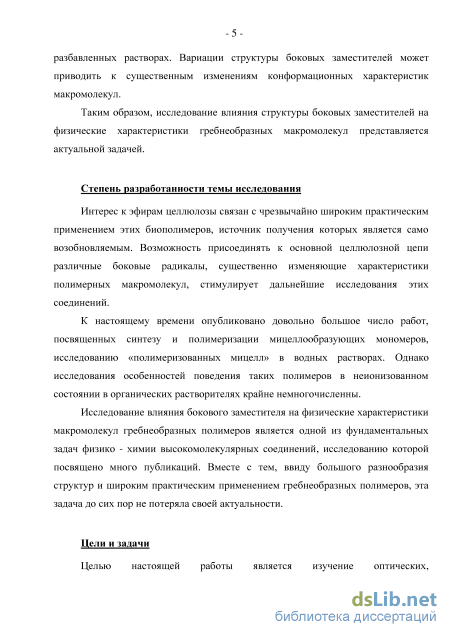 - 5 -

разбавленных растворах. Вариации структуры боковых заместителей может приводить к существенным изменениям конформационных характеристик макромолекул.

Таким образом, исследование влияния структуры боковых заместителей на физические характеристики гребнеобразных макромолекул представляется актуальной задачей.

Степень разработанности темы исследования

Интерес к эфирам целлюлозы связан с чрезвычайно широким практическим применением этих биополимеров, источник получения которых является само возобновляемым. Возможность присоединять к основной целлюлозной цепи различные боковые радикалы, существенно изменяющие характеристики полимерных макромолекул, стимулирует дальнейшие исследования этих соединений.

К настоящему времени опубликовано довольно большое число работ, посвященных синтезу и полимеризации мицеллообразующих мономеров, исследованию «полимеризованных мицелл» в водных растворах. Однако исследования особенностей поведения таких полимеров в неионизованном состоянии в органических растворителях крайне немногочисленны.

Исследование влияния бокового заместителя на физические характеристики макромолекул гребнеобразных полимеров является одной из фундаментальных задач физико - химии высокомолекулярных соединений, исследованию которой посвящено много публикаций. Вместе с тем, ввиду большого разнообразия структур и широким практическим применением гребнеобразных полимеров, эта задача до сих пор не потеряла своей актуальности.

Цели и задачи

Целью настоящей работы является изучение оптических,

dsLib.net
библиотека диссертаций